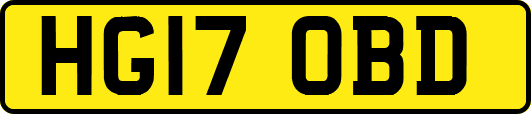 HG17 OBD